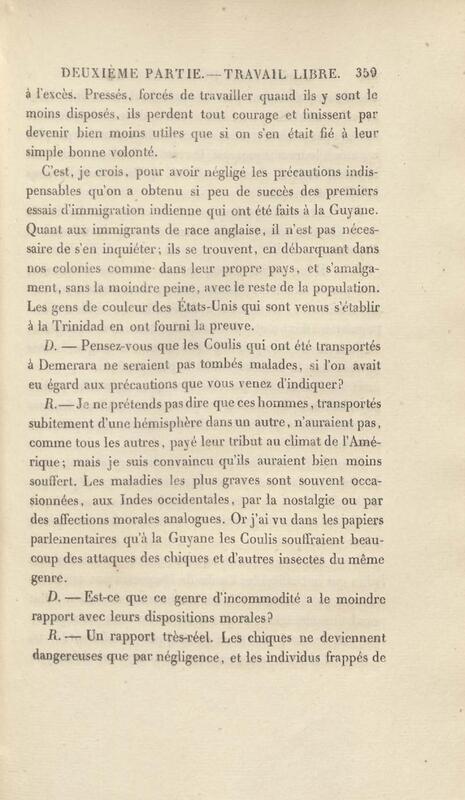 DEUXIÈME PARTIE. — TRAVAIL LIBRE. 359

à l'excès. Pressés, forcés de travailler quand ils y sont le moins disposés, ils perdent tout courage et finissent par devenir bien moins utiles que si on s'en était fié à leur simple bonne volonté.

C'est, je crois, pour avoir négligé les précautions indispensables qu'on a obtenu si peu de succès des premiers essais d'immigration indienne qui ont été faits à la Guyane. Quant aux immigrants de race anglaise, il n'est pas nécessaire de s'en inquiéter; ils se trouvent, en débarquant dans nos colonies comme dans leur propre pays, et s'amalgament, sans la moindre peine, avec le reste de la population. Les gens de couleur des États-Unis qui sont venus s'établir à la Trinidad en ont fourni la preuve.

D. — Pensez-vous que les Coulis qui ont été transportés à Demerara ne seraient pas tombés malades, si l'on avait eu égard aux précautions que vous venez d'indiquer?

R. — Je ne prétends pas dire que ces hommes, transportés subitement d'une hémisphère dans un autre, n'auraient pas, comme tous les autres, payé leur tribut au climat de l'Amérique; mais je suis convaincu qu'ils auraient bien moins souffert. Les maladies les plus graves sont souvent occasionnées, aux Indes occidentales, par la nostalgie ou par des affections morales analogues. Or j'ai vu dans les papiers parlementaires qu'à la Guyane les Coulis souffraient beaucoup des attaques des chiques et d'autres insectes du même genre.

D. — Est-ce que ce genre d'incommodité a le moindre rapport avec leurs dispositions morales?

R. — Un rapport très-réel. Les chiques ne deviennent dangereuses que par négligence, et les individus frappés de